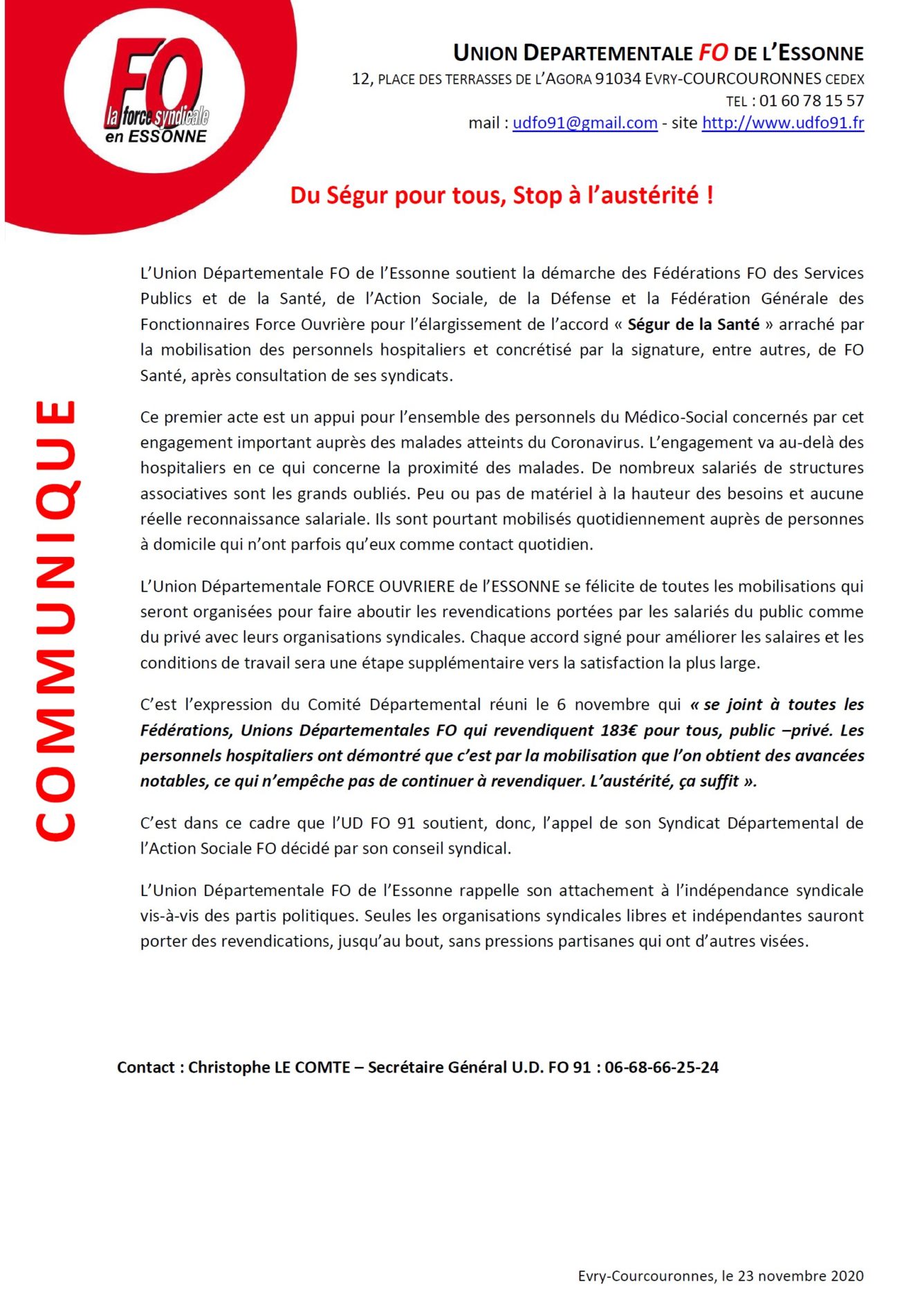 FO
la force syndicale
en ESSONNE

UNION DEPARTEMENTALE FO DE L'ESSONNE
12, PLACE DES TERRASSES DE L'AGORA 91034 EVRY-COURCOURONNES CEDEX
TEL : 01 60 78 15 57
mail : udfo91@gmail.com - site http://www.udfo91.fr

Du Ségur pour tous, Stop à l'austérité !

COMMUNIQUE

L'Union Départementale FO de l'Essonne soutient la démarche des Fédérations FO des Services Publics et de la Santé, de l'Action Sociale, de la Défense et la Fédération Générale des Fonctionnaires Force Ouvrière pour l'élargissement de l'accord « Ségur de la Santé » arraché par la mobilisation des personnels hospitaliers et concrétisé par la signature, entre autres, de FO Santé, après consultation de ses syndicats.

Ce premier acte est un appui pour l'ensemble des personnels du Médico-Social concernés par cet engagement important auprès des malades atteints du Coronavirus. L'engagement va au-delà des hospitaliers en ce qui concerne la proximité des malades. De nombreux salariés de structures associatives sont les grands oubliés. Peu ou pas de matériel à la hauteur des besoins et aucune réelle reconnaissance salariale. Ils sont pourtant mobilisés quotidiennement auprès de personnes à domicile qui n'ont parfois qu'eux comme contact quotidien.

L'Union Départementale FORCE OUVRIERE de l'ESSONNE se félicite de toutes les mobilisations qui seront organisées pour faire aboutir les revendications portées par les salariés du public comme du privé avec leurs organisations syndicales. Chaque accord signé pour améliorer les salaires et les conditions de travail sera une étape supplémentaire vers la satisfaction la plus large.

C'est l'expression du Comité Départemental réuni le 6 novembre qui « se joint à toutes les Fédérations, Unions Départementales FO qui revendiquent 183€ pour tous, public –privé. Les personnels hospitaliers ont démontré que c'est par la mobilisation que l'on obtient des avancées notables, ce qui n'empêche pas de continuer à revendiquer. L'austérité, ça suffit ».

C'est dans ce cadre que l'UD FO 91 soutient, donc, l'appel de son Syndicat Départemental de l'Action Sociale FO décidé par son conseil syndical.

L'Union Départementale FO de l'Essonne rappelle son attachement à l'indépendance syndicale vis-à-vis des partis politiques. Seules les organisations syndicales libres et indépendantes sauront porter des revendications, jusqu'au bout, sans pressions partisanes qui ont d'autres visées.

Contact : Christophe LE COMTE – Secrétaire Général U.D. FO 91 : 06-68-66-25-24

Evry-Courcouronnes, le 23 novembre 2020